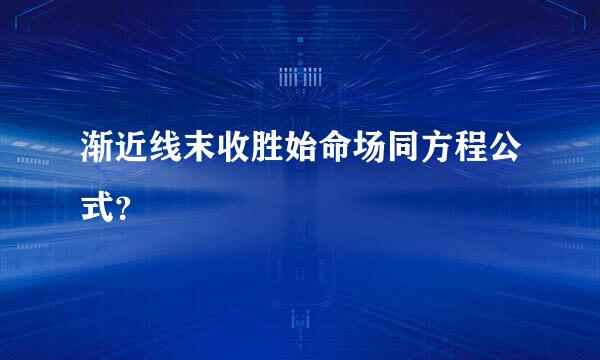 渐近线末收胜始命场同方程公式?